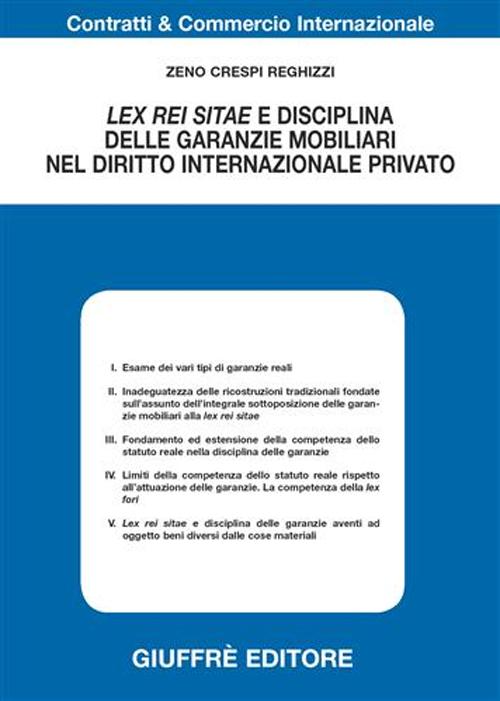 Contratti & Commercio Internazionale

ZENO CRESPI REGHIZZI

LEX REI SITAE E DISCIPLINA DELLE GARANZIE MOBILIARI NEL DIRITTO INTERNAZIONALE PRIVATO

I. Esame dei vari tipi di garanzie reali

II. Inadeguatezza delle ricostruzioni tradizionali fondate sull'assunto dell'integrale sottoposizione delle garanzie mobiliari alla lex rei sitae

III. Fondamento ed estensione della competenza dello statuto reale nella disciplina delle garanzie

IV. Limiti della competenza dello statuto reale rispetto all'attuazione delle garanzie. La competenza della lex fori

V. Lex rei sitae e disciplina delle garanzie aventi ad oggetto beni diversi dalle cose materiali

GIUFFRÈ EDITORE